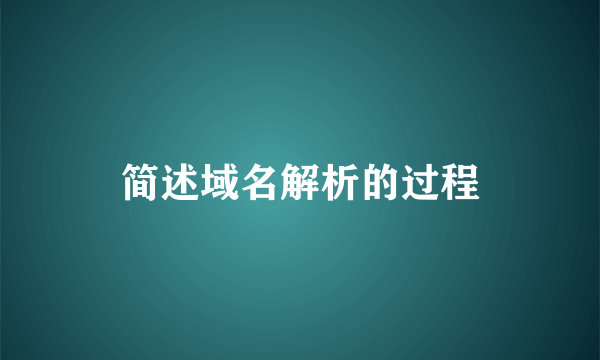 简述域名解析的过程